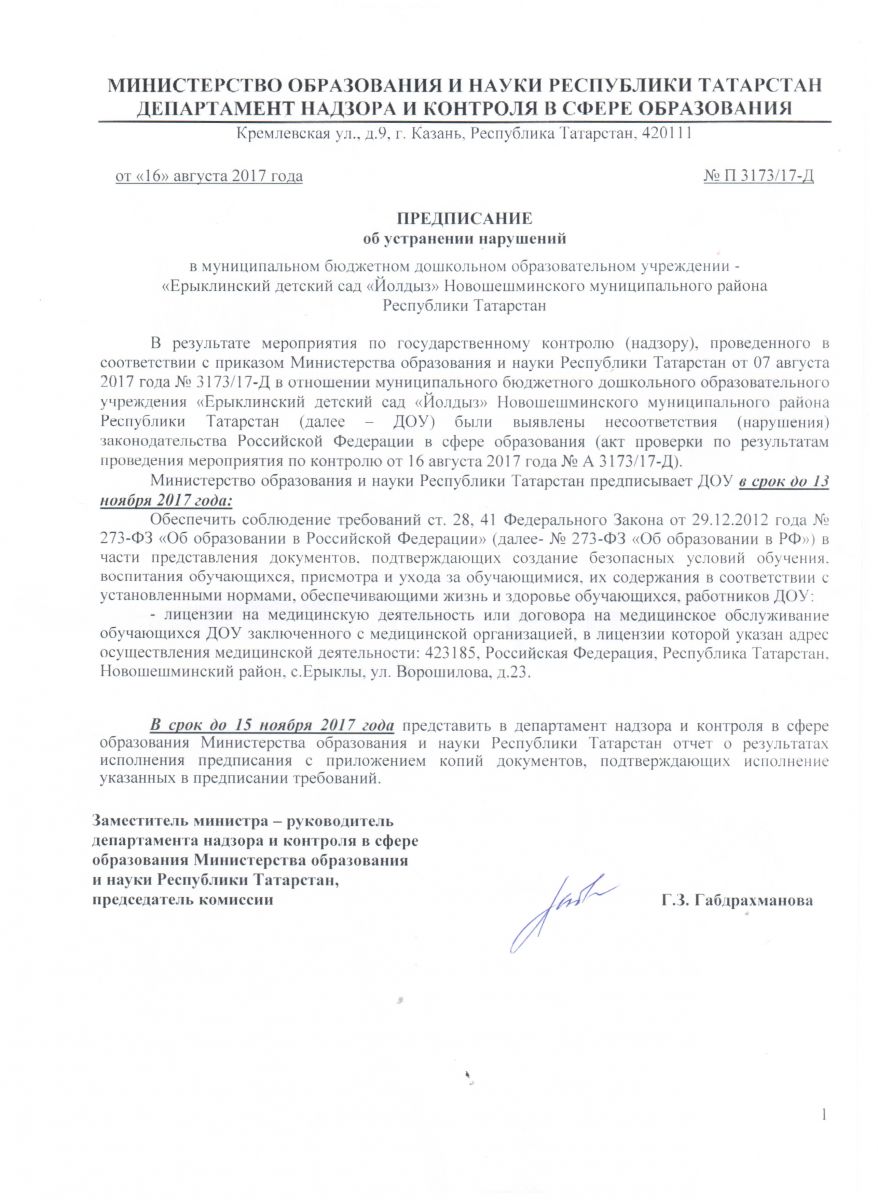 МИНИСТЕРСТВО ОБРАЗОВАНИЯ И НАУКИ РЕСПУБЛИКИ ТАТАРСТАН
ДЕПАРТАМЕНТ НАДЗОРА И КОНТРОЛЯ В СФЕРЕ ОБРАЗОВАНИЯ
Кремлевская ул., д.9, г. Казань, Республика Татарстан, 420111

от «16» августа 2017 года № П 3173/17-Д

ПРЕДПИСАНИЕ
об устранении нарушений

в муниципальном бюджетном дошкольном образовательном учреждении - «Ерыклинский детский сад «Йолдыз» Новошешминского муниципального района Республики Татарстан

В результате мероприятия по государственному контролю (надзору), проведенного в соответствии с приказом Министерства образования и науки Республики Татарстан от 07 августа 2017 года № 3173/17-Д в отношении муниципального бюджетного дошкольного образовательного учреждения «Ерыклинский детский сад «Йолдыз» Новошешминского муниципального района Республики Татарстан (далее – ДОУ) были выявлены несоответствия (нарушения) законодательства Российской Федерации в сфере образования (акт проверки по результатам проведения мероприятия по контролю от 16 августа 2017 года № А 3173/17-Д).

Министерство образования и науки Республики Татарстан предписывает ДОУ в срок до 13 ноября 2017 года:

Обеспечить соблюдение требований ст. 28, 41 Федерального Закона от 29.12.2012 года № 273-ФЗ «Об образовании в Российской Федерации» (далее- № 273-ФЗ «Об образовании в РФ») в части представления документов, подтверждающих создание безопасных условий обучения, воспитания обучающихся, присмотра и ухода за обучающимися, их содержания в соответствии с установленными нормами, обеспечивающими жизнь и здоровье обучающихся, работников ДОУ:

- лицензии на медицинскую деятельность или договора на медицинское обслуживание обучающихся ДОУ заключенного с медицинской организацией, в лицензии которой указан адрес осуществления медицинской деятельности: 423185, Российская Федерация, Республика Татарстан, Новошешминский район, с.Ерыклы, ул. Ворошилова, д.23.

В срок до 15 ноября 2017 года представить в департамент надзора и контроля в сфере образования Министерства образования и науки Республики Татарстан отчет о результатах исполнения предписания с приложением копий документов, подтверждающих исполнение указанных в предписании требований.

Заместитель министра – руководитель департамента надзора и контроля в сфере образования Министерства образования и науки Республики Татарстан, председатель комиссии

Г.З. Габдрахманова

1